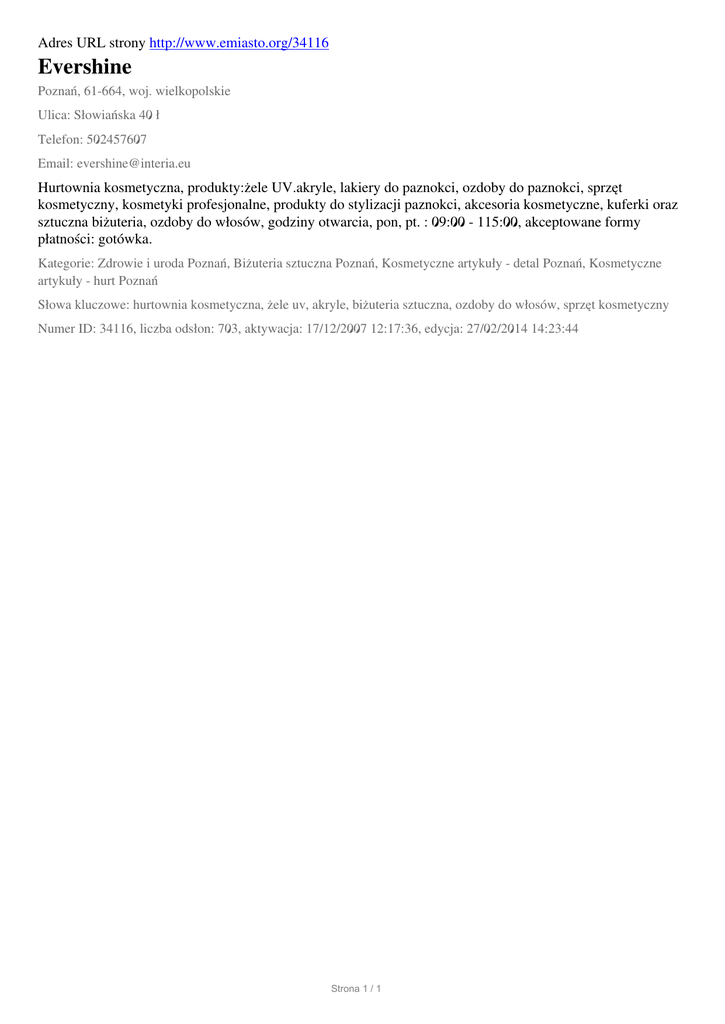 Adres URL strony http://www.emiasto.org/34116

Evershine

Poznań, 61-664, woj. wielkopolskie

Ulica: Słowiańska 40 ł

Telefon: 502457607

Email: evershine@interia.eu

Hurtownia kosmetyczna, produkty:żele UV.akryle, lakiery do paznokci, ozdoby do paznokci, sprzęt kosmetyczny, kosmetyki profesjonalne, produkty do stylizacji paznokci, akcesoria kosmetyczne, kuferki oraz sztuczna biżuteria, ozdoby do włosów, godziny otwarcia, pon, pt. : 09:00 - 115:00, akceptowane formy płatności: gotówka.

Kategorie: Zdrowie i uroda Poznań, Biżuteria sztuczna Poznań, Kosmetyczne artykuły - detal Poznań, Kosmetyczne artykuły - hurt Poznań

Słowa kluczowe: hurtownia kosmetyczna, żele uv, akryle, biżuteria sztuczna, ozdoby do włosów, sprzęt kosmetyczny

Numer ID: 34116, liczba odsłon: 703, aktywacja: 17/12/2007 12:17:36, edycja: 27/02/2014 14:23:44

Strona 1 / 1